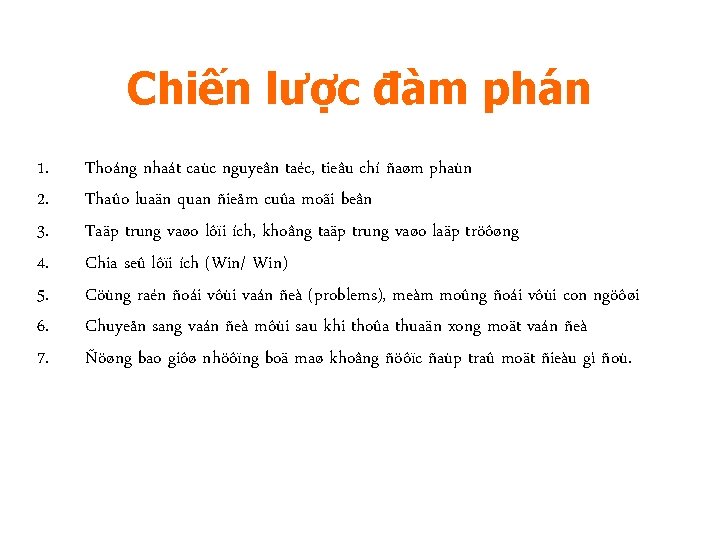 Chiến lược đàm phán

1. Thoáng nhaát caùc nguyeân taéc, tieâu chí ñaøm phaùn
2. Thaûo luaän quan ñieåm cuûa moãi beân
3. Taäp trung vaøo lôïi ích, khoâng taäp trung vaøo laäp tröôøng
4. Chia seû lôïi ích (Win/ Win)
5. Cöùng raén ñoái vôùi vaán ñeà (problems), meàm moûng ñoái vôùi con ngöôøi
6. Chuyeån sang vaán ñeà môùi sau khi thoûa thuaän xong moät vaán ñeà
7. Ñöøng bao giôø nhöôïng boä maø khoâng ñöôïc ñaùp traû moät ñieàu gì ñoù.